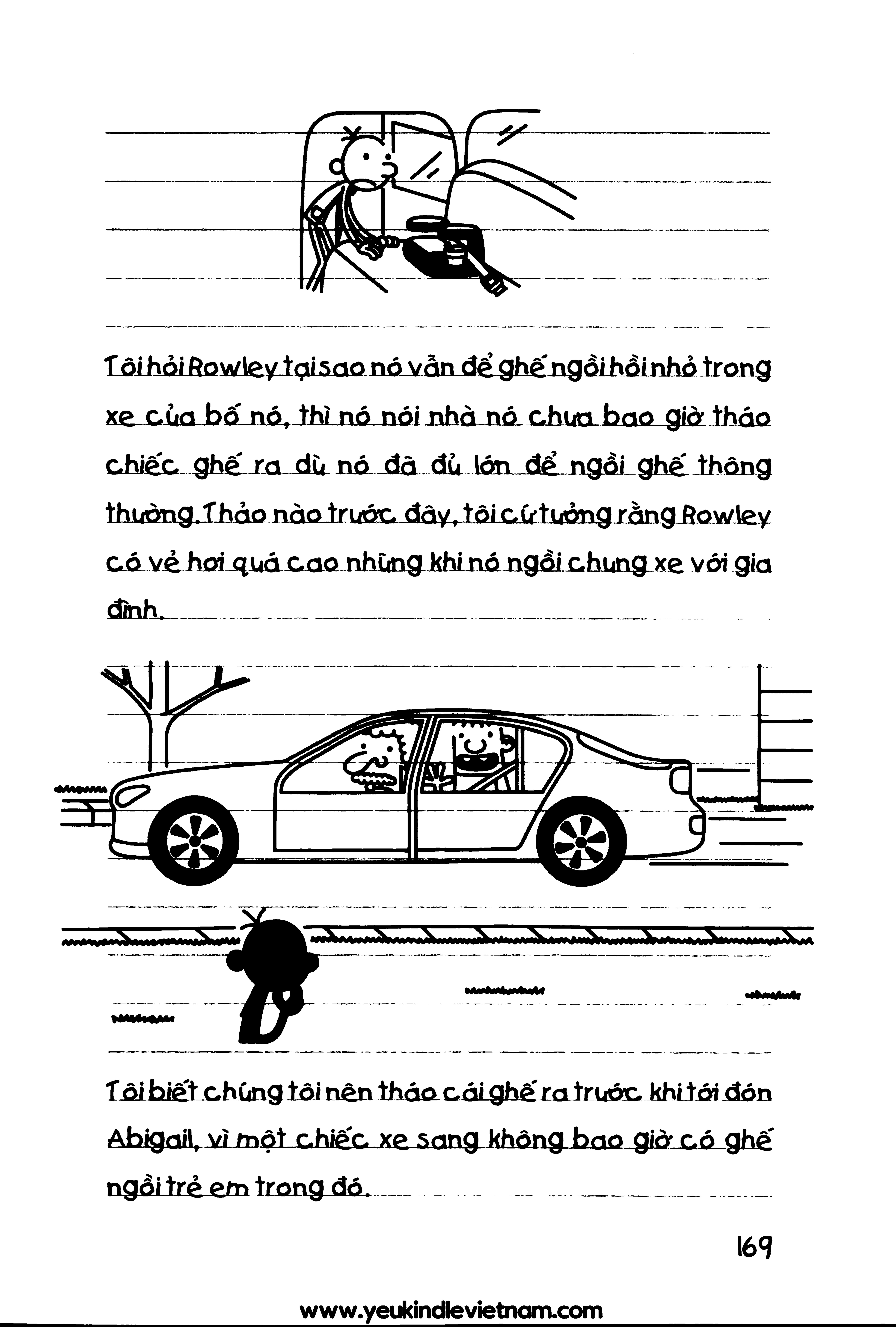 Tôi hỏi Rowley tại sao nó vẫn để ghế ngồi hồi nhỏ trong xe của bố nó, thì nó nói nhà nó chưa bao giờ tháo chiếc ghế ra dù nó đã đủ lớn để ngồi ghế thông thường. Thảo nào trước đây, tôi cứ tưởng rằng Rowley có vẻ hơi quá cao những khi nó ngồi chung xe với gia đình.

Tôi biết chúng tôi nên tháo cái ghế ra trước khi tới đón Abigail, vì một chiếc xe sang không bao giờ có ghế ngồi trẻ em trong đó.

169

www.yeukindlevietnam.com